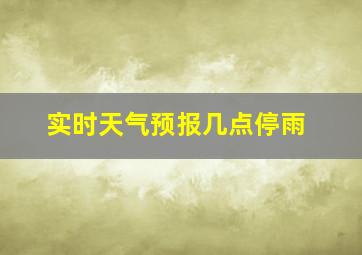 实时天气预报几点停雨